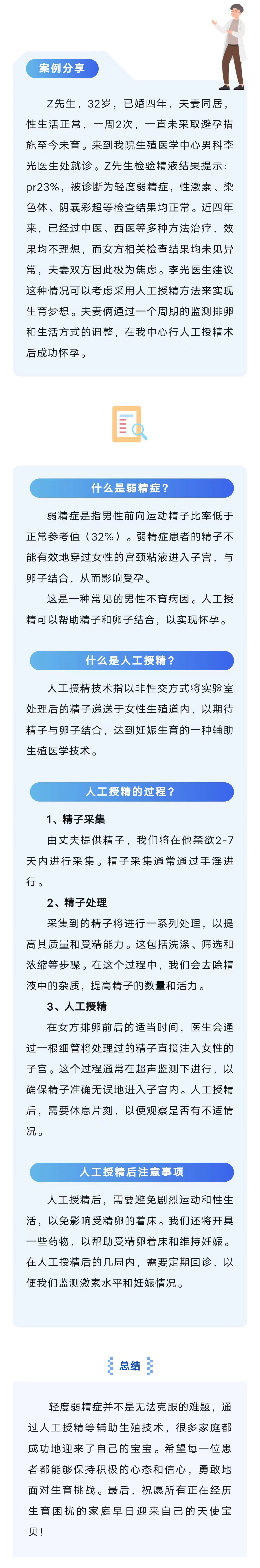 案例分享

Z先生，32岁，已婚四年，夫妻同居，性生活正常，一周2次，一直未采取避孕措施至今未育。来到我院生殖医学中心男科李光医生处就诊。Z先生检验精液结果提示：pr23%，被诊断为轻度弱精症，性激素、染色体、阴囊彩超等检查结果均正常。近四年来，已经过中医、西医等多种方法治疗，效果均不理想，而女方相关检查结果均未见异常，夫妻双方因此极为焦虑。李光医生建议这种情况可以考虑采用人工授精方法来实现生育梦想。夫妻俩通过一个周期的监测排卵和生活方式的调整，在我中心行人工授精术后成功怀孕。

什么是弱精症？

弱精症是指男性前向运动精子比率低于正常参考值（32%）。弱精症患者的精子不能有效地穿过女性的宫颈粘液进入子宫，与卵子结合，从而影响受孕。

这是一种常见的男性不育病因。人工授精可以帮助精子和卵子结合，以实现怀孕。

什么是人工授精？

人工授精技术指以非性交方式将实验室处理后的精子递送于女性生殖道内，以期待精子与卵子结合，达到妊娠生育的一种辅助生殖医学技术。

人工授精的过程？

1、精子采集

由丈夫提供精子，我们将在他禁欲2-7天内进行采集。精子采集通常通过手淫进行。

2、精子处理

采集到的精子将进行一系列处理，以提高其质量和受精能力。这包括洗涤、筛选和浓缩等步骤。在这个过程中，我们会去除精液中的杂质，提高精子的数量和活力。

3、人工授精

在女方排卵前后的适当时间，医生会通过一根细管将处理过的精子直接注入女性的子宫。这个过程通常在超声监测下进行，以确保精子准确无误地进入子宫内。人工授精后，需要休息片刻，以便观察是否有不适情况。

人工授精后注意事项

人工授精后，需要避免剧烈运动和性生活，以免影响受精卵的着床。我们还将开具一些药物，以帮助受精卵着床和维持妊娠。在人工授精后的几周内，需要定期回诊，以便我们监测激素水平和妊娠情况。

总结

轻度弱精症并不是无法克服的难题，通过人工授精等辅助生殖技术，很多家庭都成功地迎来了自己的宝宝。希望每一位患者都能够保持积极的心态和信心，勇敢地面对生育挑战。最后，祝愿所有正在经历生育困扰的家庭早日迎来自己的天使宝贝！